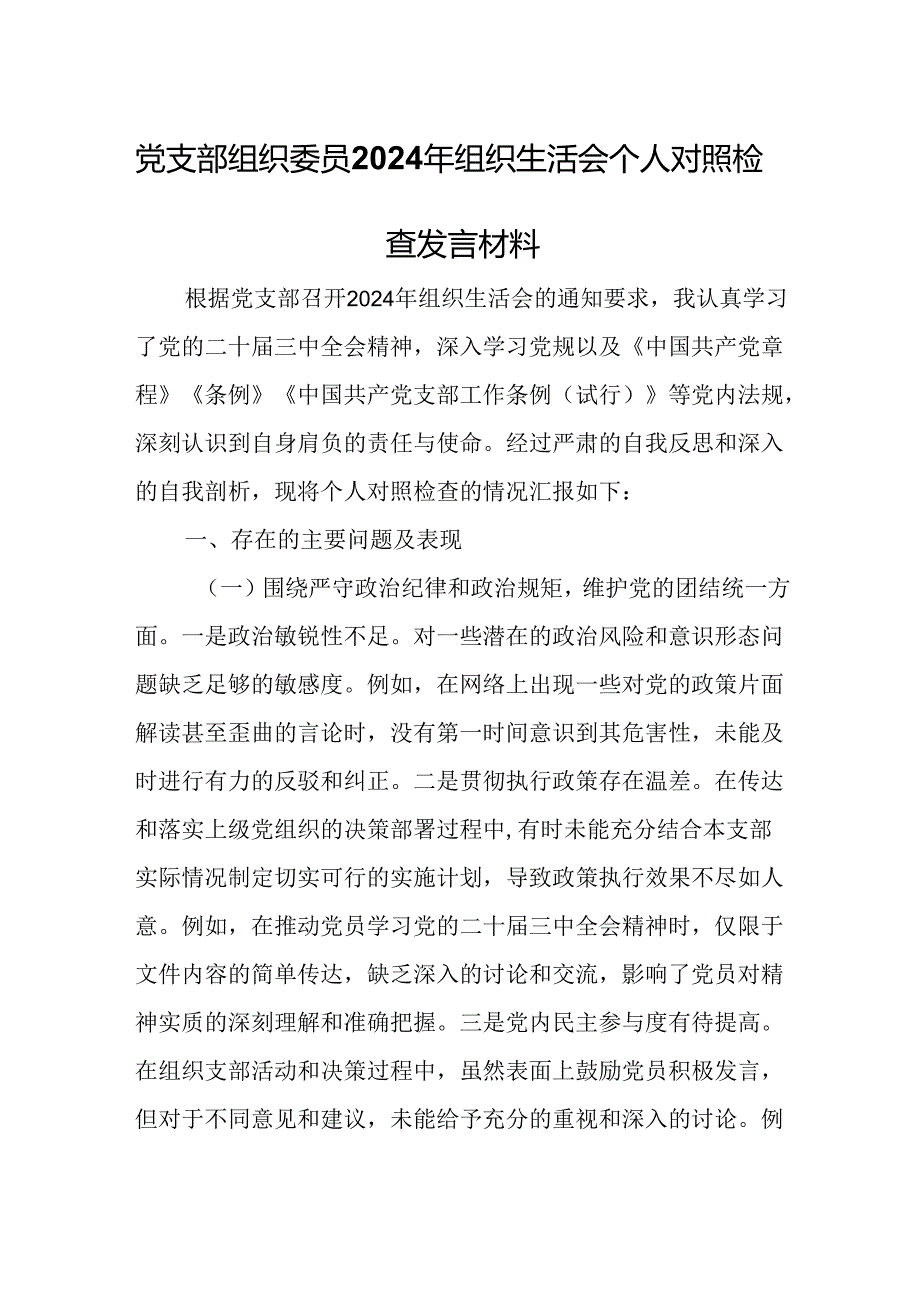 党支部组织委员2024年组织生活会个人对照检查发言材料

根据党支部召开2024年组织生活会的通知要求，我认真学习了党的二十届三中全会精神，深入学习党规以及《中国共产党章程》《条例》《中国共产党支部工作条例（试行）》等党内法规，深刻认识到自身肩负的责任与使命。经过严肃的自我反思和深入的自我剖析，现将个人对照检查的情况汇报如下：

一、存在的主要问题及表现

（一）围绕严守政治纪律和政治规矩，维护党的团结统一方面。一是政治敏锐性不足。对一些潜在的政治风险和意识形态问题缺乏足够的敏感度。例如，在网络上出现一些对党的政策片面解读甚至歪曲的言论时，没有第一时间意识到其危害性，未能及时进行有力的反驳和纠正。二是贯彻执行政策存在温差。在传达和落实上级党组织的决策部署过程中，有时未能充分结合本支部实际情况制定切实可行的实施计划，导致政策执行效果不尽如人意。例如，在推动党员学习党的二十届三中全会精神时，仅限于文件内容的简单传达，缺乏深入的讨论和交流，影响了党员对精神实质的深刻理解和准确把握。三是党内民主参与度有待提高。在组织支部活动和决策过程中，虽然表面上鼓励党员积极发言，但对于不同意见和建议，未能给予充分的重视和深入的讨论。例